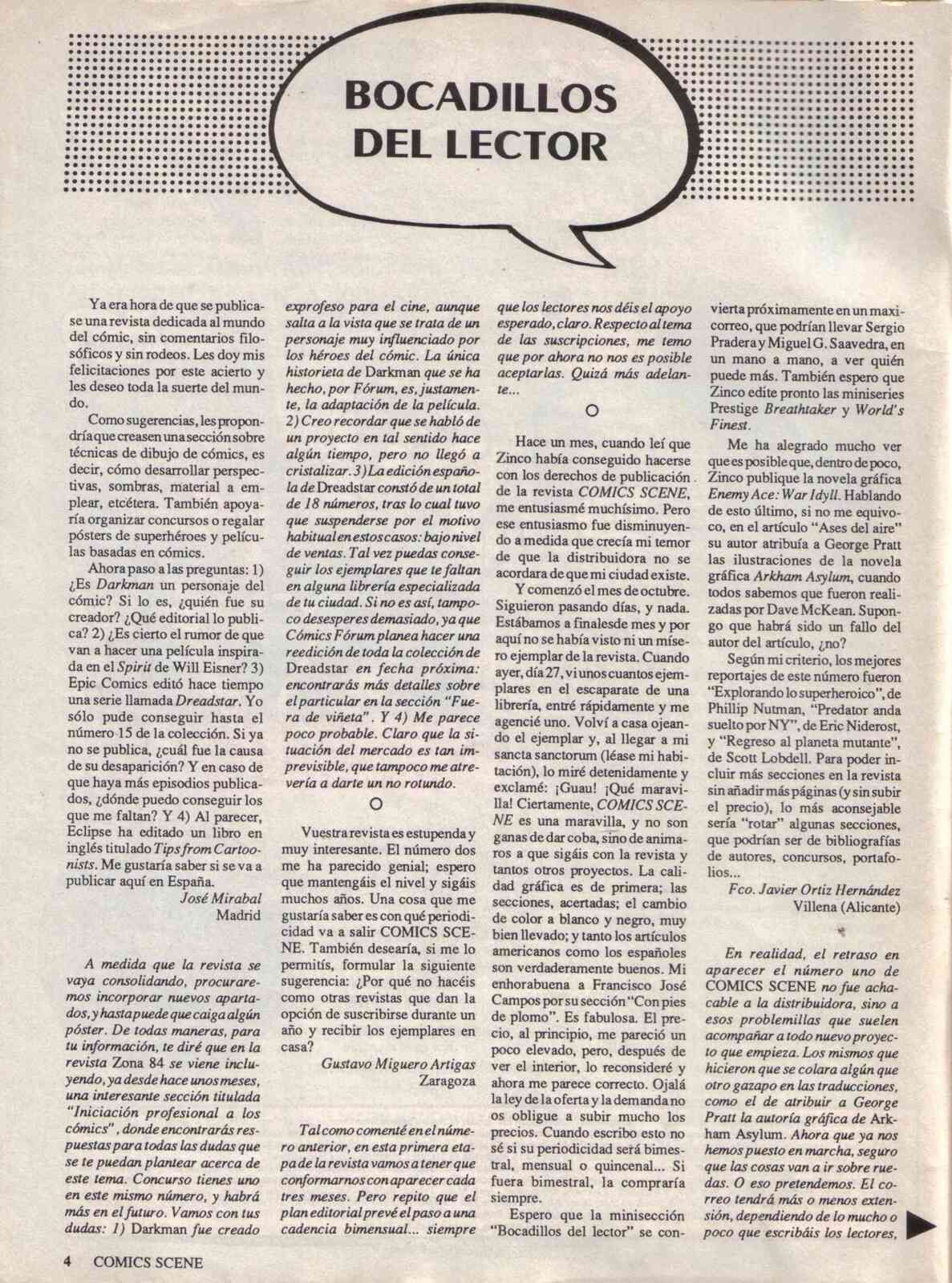 BOCADILLOS DEL LECTOR

Ya era hora de que se publicase una revista dedicada al mundo del cómic, sin comentarios filosóficos y sin rodeos. Les doy mis felicitaciones por este acierto y les deseo toda la suerte del mundo.

Como sugerencias, les propondría que creasen una sección sobre técnicas de dibujo de cómics, es decir, cómo desarrollar perspectivas, sombras, material a emplear, etcétera. También apoyaría organizar concursos o regalar pósters de superhéroes y películas basadas en cómics.

Ahora paso a las preguntas: 1) ¿Es Darkman un personaje del cómic? Si lo es, ¿quién fue su creador? ¿Qué editorial lo publica? 2) ¿Es cierto el rumor de que van a hacer una película inspirada en el Spirit de Will Eisner? 3) Epic Comics editó hace tiempo una serie llamada Dreadstar. Yo sólo pude conseguir hasta el número 15 de la colección. Si ya no se publica, ¿cuál fue la causa de su desaparición? Y en caso de que haya más episodios publicados, ¿dónde puedo conseguir los que me faltan? Y 4) Al parecer, Eclipse ha editado un libro en inglés titulado Tips from Cartoonists. Me gustaría saber si se va a publicar aquí en España.

José Mirabal
Madrid

A medida que la revista se vaya consolidando, procuraremos incorporar nuevos apartados, y hasta puede que caiga algún póster. De todas maneras, para tu información, te diré que en la revista Zona 84 se viene incluyendo, ya desde hace unos meses, una interesante sección titulada "Iniciación profesional a los cómics", donde encontrarás respuestas para todas las dudas que se te puedan plantear acerca de este tema. Concurso tienes uno en este mismo número, y habrá más en el futuro. Vamos con tus dudas: 1) Darkman fue creado exprofeso para el cine, aunque salta a la vista que se trata de un personaje muy influenciado por los héroes del cómic. La única historieta de Darkman que se ha hecho, por Fórum, es, justamente, la adaptación de la película. 2) Creo recordar que se habló de un proyecto en tal sentido hace algún tiempo, pero no llegó a cristalizar. 3) La edición española de Dreadstar constó de un total de 18 números, tras lo cual tuvo que suspenderse por el motivo habitual en estos casos: bajo nivel de ventas. Tal vez puedas conseguir los ejemplares que te faltan en alguna librería especializada de tu ciudad. Si no es así, tampoco desesperes demasiado, ya que Cómics Fórum planea hacer una reedición de toda la colección de Dreadstar en fecha próxima: encontrarás más detalles sobre el particular en la sección "Fuera de viñeta". Y 4) Me parece poco probable. Claro que la situación del mercado es tan imprevisible, que tampoco me atrevería a darte un no rotundo.

O

Vuestra revista es estupenda y muy interesante. El número dos me ha parecido genial; espero que mantengáis el nivel y sigáis muchos años. Una cosa que me gustaría saber es con qué periodicidad va a salir COMICS SCENE. También desearía, si me lo permitís, formular la siguiente sugerencia: ¿Por qué no hacéis como otras revistas que dan la opción de suscribirse durante un año y recibir los ejemplares en casa?

Gustavo Miguero Artigas
Zaragoza

Tal como comenté en el número anterior, en esta primera etapa de la revista vamos a tener que conformarnos con aparecer cada tres meses. Pero repito que el plan editorial prevé el paso a una cadencia bimensual... siempre que los lectores nos déis el apoyo esperado, claro. Respecto al tema de las suscripciones, me temo que por ahora no nos es posible aceptarlas. Quizá más adelante...

O

Hace un mes, cuando leí que Zinco había conseguido hacerse con los derechos de publicación de la revista COMICS SCENE, me entusiasmé muchísimo. Pero ese entusiasmo fue disminuyendo a medida que crecía mi temor de que la distribuidora no se acordara de que mi ciudad existe.

Y comenzó el mes de octubre. Siguieron pasando días, y nada. Estábamos a finalesde mes y por aquí no se había visto ni un mísero ejemplar de la revista. Cuando ayer, día 27, vi unos cuantos ejemplares en el escaparate de una librería, entré rápidamente y me agencié uno. Volví a casa ojeando el ejemplar y, al llegar a mi sancta sanctorum (léase mi habitación), lo miré detenidamente y exclamé: ¡Guau! ¡Qué maravilla! Ciertamente, COMICS SCENE es una maravilla, y no son ganas de dar coba, sino de animaros a que sigáis con la revista y tantos otros proyectos. La calidad gráfica es de primera; las secciones, acertadas; el cambio de color a blanco y negro, muy bien llevado; y tanto los artículos americanos como los españoles son verdaderamente buenos. Mi enhorabuena a Francisco José Campos por su sección "Con pies de plomo". Es fabulosa. El precio, al principio, me pareció un poco elevado, pero, después de ver el interior, lo reconsideré y ahora me parece correcto. Ojalá la ley de la oferta y la demanda no os obligue a subir mucho los precios. Cuando escribo esto no sé si su periodicidad será bimestral, mensual o quincenal... Si fuera bimestral, la compraría siempre.

Espero que la minisección "Bocadillos del lector" se convierta próximamente en un maxicorreo, que podrían llevar Sergio Pradera y Miguel G. Saavedra, en un mano a mano, a ver quién puede más. También espero que Zinco edite pronto las miniseries Prestige Breathtaker y World's Finest.

Me ha alegrado mucho ver que es posible que, dentro de poco, Zinco publique la novela gráfica Enemy Ace: War Idyll. Hablando de esto último, si no me equivoco, en el artículo "Ases del aire" su autor atribuía a George Pratt las ilustraciones de la novela gráfica Arkham Asylum, cuando todos sabemos que fueron realizadas por Dave McKean. Supongo que habrá sido un fallo del autor del artículo, ¿no?

Según mi criterio, los mejores reportajes de este número fueron "Explorando lo superheroico", de Phillip Nutman, "Predator anda suelto por NY", de Eric Niderost, y "Regreso al planeta mutante", de Scott Lobdell. Para poder incluir más secciones en la revista sin añadir más páginas (y sin subir el precio), lo más aconsejable sería "rotar" algunas secciones, que podrían ser de bibliografías de autores, concursos, portafolios...

Fco. Javier Ortiz Hernández
Villena (Alicante)

En realidad, el retraso en aparecer el número uno de COMICS SCENE no fue achacable a la distribuidora, sino a esos problemillas que suelen acompañar a todo nuevo proyecto que empieza. Los mismos que hicieron que se colara algún que otro gazapo en las traducciones, como el de atribuir a George Pratt la autoría gráfica de Arkham Asylum. Ahora que ya nos hemos puesto en marcha, seguro que las cosas van a ir sobre ruedas. O eso pretendemos. El correo tendrá más o menos extensión, dependiendo de lo mucho o poco que escribáis los lectores,

4 COMICS SCENE